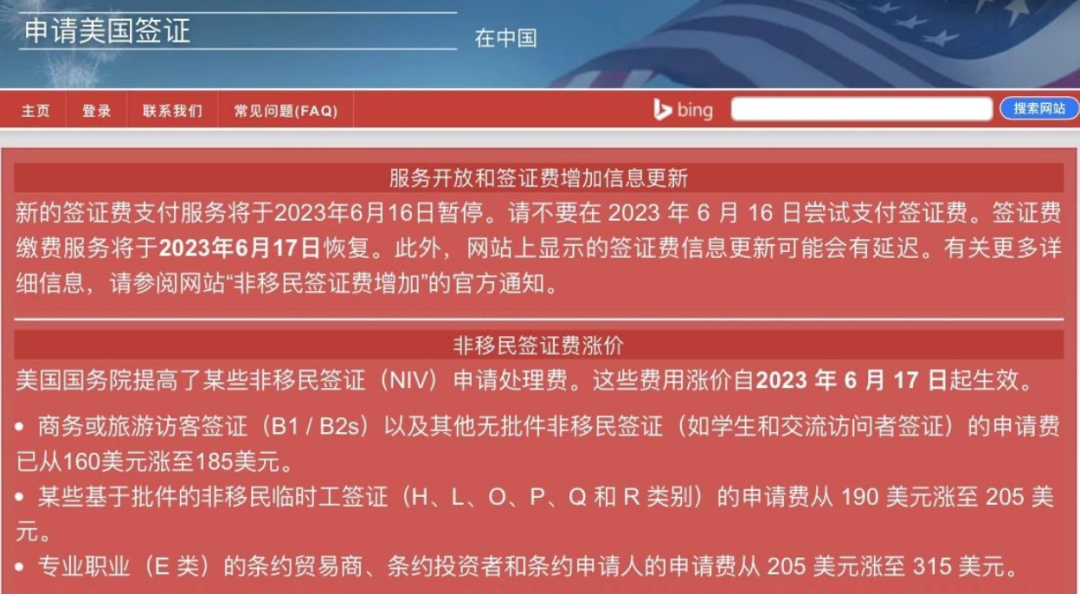 申请美国签证

在中国

主页 登录 联系我们 常见问题(FAQ)

bing

搜索网站

服务开放和签证费增加信息更新

新的签证费支付服务将于2023年6月16日暂停。请不要在 2023 年 6 月 16 日尝试支付签证费。签证费缴费服务将于2023年6月17日恢复。此外，网站上显示的签证费信息更新可能会有延迟。有关更多详细信息，请参阅网站“非移民签证费增加”的官方通知。

非移民签证费涨价

美国国务院提高了某些非移民签证（NIV）申请处理费。这些费用涨价自2023 年 6 月 17 日起生效。

• 商务或旅游访客签证（B1 / B2s）以及其他无批件非移民签证（如学生和交流访问者签证）的申请费已从160美元涨至185美元。

• 某些基于批件的非移民临时工签证（H、L、O、P、Q 和 R 类别）的申请费从 190 美元涨至 205 美元。

• 专业职业（E 类）的条约贸易商、条约投资者和条约申请人的申请费从 205 美元涨至 315 美元。